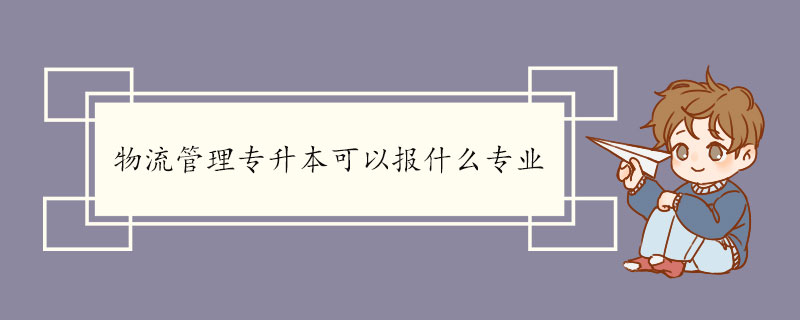 物流管理专升本可以报什么专业